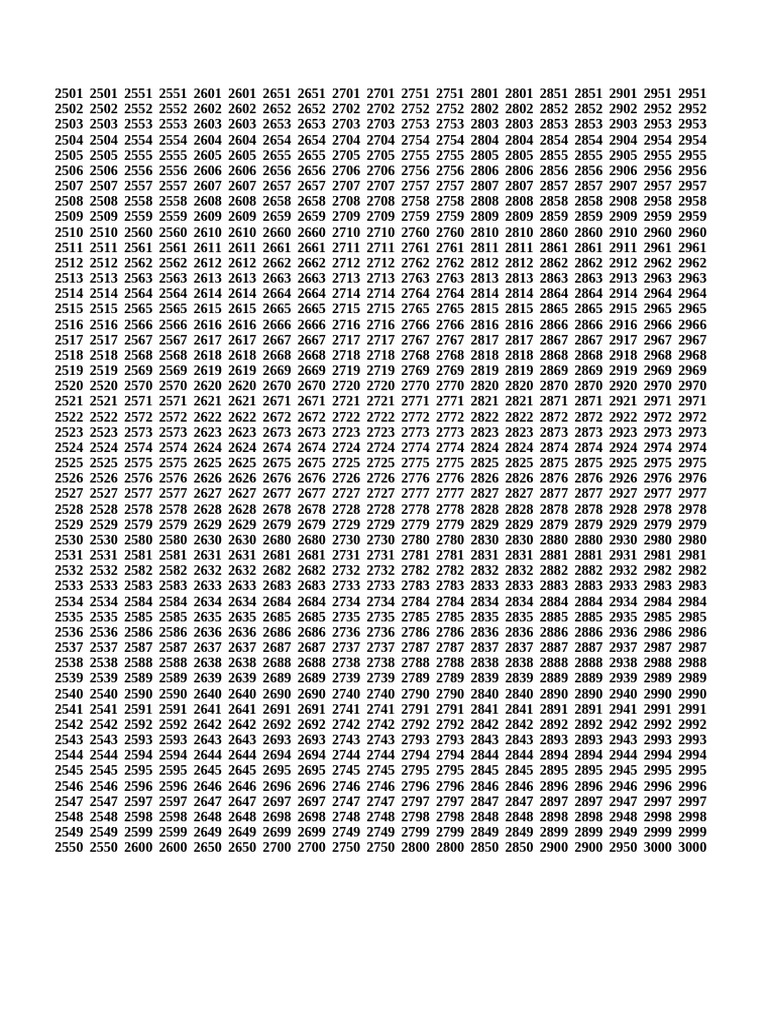 2501 2501 2551 2551 2601 2601 2651 2651 2701 2701 2751 2751 2801 2801 2851 2851 2901 2951 2951
2502 2502 2552 2552 2602 2602 2652 2652 2702 2702 2752 2752 2802 2802 2852 2852 2902 2952 2952
2503 2503 2553 2553 2603 2603 2653 2653 2703 2703 2753 2753 2803 2803 2853 2853 2903 2953 2953
2504 2504 2554 2554 2604 2604 2654 2654 2704 2704 2754 2754 2804 2804 2854 2854 2904 2954 2954
2505 2505 2555 2555 2605 2605 2655 2655 2705 2705 2755 2755 2805 2805 2855 2855 2905 2955 2955
2506 2506 2556 2556 2606 2606 2656 2656 2706 2706 2756 2756 2806 2806 2856 2856 2906 2956 2956
2507 2507 2557 2557 2607 2607 2657 2657 2707 2707 2757 2757 2807 2807 2857 2857 2907 2957 2957
2508 2508 2558 2558 2608 2608 2658 2658 2708 2708 2758 2758 2808 2808 2858 2858 2908 2958 2958
2509 2509 2559 2559 2609 2609 2659 2659 2709 2709 2759 2759 2809 2809 2859 2859 2909 2959 2959
2510 2510 2560 2560 2610 2610 2660 2660 2710 2710 2760 2760 2810 2810 2860 2860 2910 2960 2960
2511 2511 2561 2561 2611 2611 2661 2661 2711 2711 2761 2761 2811 2811 2861 2861 2911 2961 2961
2512 2512 2562 2562 2612 2612 2662 2662 2712 2712 2762 2762 2812 2812 2862 2862 2912 2962 2962
2513 2513 2563 2563 2613 2613 2663 2663 2713 2713 2763 2763 2813 2813 2863 2863 2913 2963 2963
2514 2514 2564 2564 2614 2614 2664 2664 2714 2714 2764 2764 2814 2814 2864 2864 2914 2964 2964
2515 2515 2565 2565 2615 2615 2665 2665 2715 2715 2765 2765 2815 2815 2865 2865 2915 2965 2965
2516 2516 2566 2566 2616 2616 2666 2666 2716 2716 2766 2766 2816 2816 2866 2866 2916 2966 2966
2517 2517 2567 2567 2617 2617 2667 2667 2717 2717 2767 2767 2817 2817 2867 2867 2917 2967 2967
2518 2518 2568 2568 2618 2618 2668 2668 2718 2718 2768 2768 2818 2818 2868 2868 2918 2968 2968
2519 2519 2569 2569 2619 2619 2669 2669 2719 2719 2769 2769 2819 2819 2869 2869 2919 2969 2969
2520 2520 2570 2570 2620 2620 2670 2670 2720 2720 2770 2770 2820 2820 2870 2870 2920 2970 2970
2521 2521 2571 2571 2621 2621 2671 2671 2721 2721 2771 2771 2821 2821 2871 2871 2921 2971 2971
2522 2522 2572 2572 2622 2622 2672 2672 2722 2722 2772 2772 2822 2822 2872 2872 2922 2972 2972
2523 2523 2573 2573 2623 2623 2673 2673 2723 2723 2773 2773 2823 2823 2873 2873 2923 2973 2973
2524 2524 2574 2574 2624 2624 2674 2674 2724 2724 2774 2774 2824 2824 2874 2874 2924 2974 2974
2525 2525 2575 2575 2625 2625 2675 2675 2725 2725 2775 2775 2825 2825 2875 2875 2925 2975 2975
2526 2526 2576 2576 2626 2626 2676 2676 2726 2726 2776 2776 2826 2826 2876 2876 2926 2976 2976
2527 2527 2577 2577 2627 2627 2677 2677 2727 2727 2777 2777 2827 2827 2877 2877 2927 2977 2977
2528 2528 2578 2578 2628 2628 2678 2678 2728 2728 2778 2778 2828 2828 2878 2878 2928 2978 2978
2529 2529 2579 2579 2629 2629 2679 2679 2729 2729 2779 2779 2829 2829 2879 2879 2929 2979 2979
2530 2530 2580 2580 2630 2630 2680 2680 2730 2730 2780 2780 2830 2830 2880 2880 2930 2980 2980
2531 2531 2581 2581 2631 2631 2681 2681 2731 2731 2781 2781 2831 2831 2881 2881 2931 2981 2981
2532 2532 2582 2582 2632 2632 2682 2682 2732 2732 2782 2782 2832 2832 2882 2882 2932 2982 2982
2533 2533 2583 2583 2633 2633 2683 2683 2733 2733 2783 2783 2833 2833 2883 2883 2933 2983 2983
2534 2534 2584 2584 2634 2634 2684 2684 2734 2734 2784 2784 2834 2834 2884 2884 2934 2984 2984
2535 2535 2585 2585 2635 2635 2685 2685 2735 2735 2785 2785 2835 2835 2885 2885 2935 2985 2985
2536 2536 2586 2586 2636 2636 2686 2686 2736 2736 2786 2786 2836 2836 2886 2886 2936 2986 2986
2537 2537 2587 2587 2637 2637 2687 2687 2737 2737 2787 2787 2837 2837 2887 2887 2937 2987 2987
2538 2538 2588 2588 2638 2638 2688 2688 2738 2738 2788 2788 2838 2838 2888 2888 2938 2988 2988
2539 2539 2589 2589 2639 2639 2689 2689 2739 2739 2789 2789 2839 2839 2889 2889 2939 2989 2989
2540 2540 2590 2590 2640 2640 2690 2690 2740 2740 2790 2790 2840 2840 2890 2890 2940 2990 2990
2541 2541 2591 2591 2641 2641 2691 2691 2741 2741 2791 2791 2841 2841 2891 2891 2941 2991 2991
2542 2542 2592 2592 2642 2642 2692 2692 2742 2742 2792 2792 2842 2842 2892 2892 2942 2992 2992
2543 2543 2593 2593 2643 2643 2693 2693 2743 2743 2793 2793 2843 2843 2893 2893 2943 2993 2993
2544 2544 2594 2594 2644 2644 2694 2694 2744 2744 2794 2794 2844 2844 2894 2894 2944 2994 2994
2545 2545 2595 2595 2645 2645 2695 2695 2745 2745 2795 2795 2845 2845 2895 2895 2945 2995 2995
2546 2546 2596 2596 2646 2646 2696 2696 2746 2746 2796 2796 2846 2846 2896 2896 2946 2996 2996
2547 2547 2597 2597 2647 2647 2697 2697 2747 2747 2797 2797 2847 2847 2897 2897 2947 2997 2997
2548 2548 2598 2598 2648 2648 2698 2698 2748 2748 2798 2798 2848 2848 2898 2898 2948 2998 2998
2549 2549 2599 2599 2649 2649 2699 2699 2749 2749 2799 2799 2849 2849 2899 2899 2949 2999 2999
2550 2550 2600 2600 2650 2650 2700 2700 2750 2750 2800 2800 2850 2850 2900 2900 2950 3000 3000